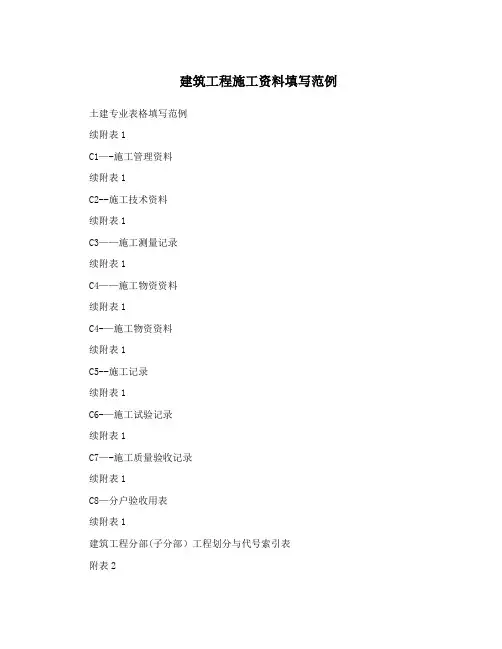 建筑工程施工资料填写范例

土建专业表格填写范例

续附表 1

C1—-施工管理资料

续附表 1

C2--施工技术资料

续附表 1

C3——施工测量记录

续附表 1

C4——施工物资资料

续附表 1

C4-—施工物资资料

续附表 1

C5--施工记录

续附表 1

C6-—施工试验记录

续附表 1

C7—-施工质量验收记录

续附表 1

C8—分户验收用表

续附表 1

建筑工程分部(子分部)工程划分与代号索引表

附表 2